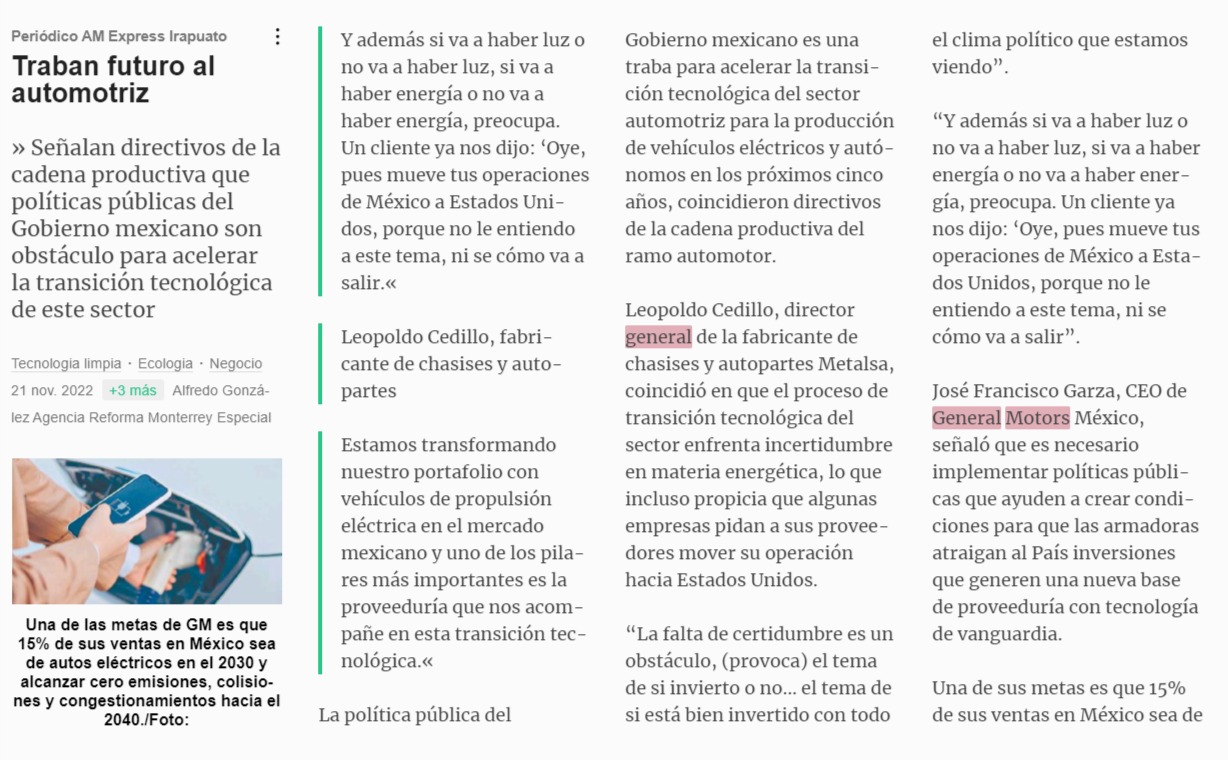 Periódico AM Express Irapuato

Traban futuro al automotriz

» Señalan directivos de la cadena productiva que políticas públicas del Gobierno mexicano son obstáculo para acelerar la transición tecnológica de este sector

Tecnologia limpia · Ecologia · Negocio
21 nov. 2022 +3 más Alfredo González Agencia Reforma Monterrey Especial

Una de las metas de GM es que 15% de sus ventas en México sea de autos eléctricos en el 2030 y alcanzar cero emisiones, colisiones y congestionamientos hacia el 2040./Foto:

Y además si va a haber luz o no va a haber luz, si va a haber energía o no va a haber energía, preocupa. Un cliente ya nos dijo: ‘Oye, pues mueve tus operaciones de México a Estados Unidos, porque no le entiendo a este tema, ni se cómo va a salir.«

Leopoldo Cedillo, fabricante de chasises y autopartes

Estamos transformando nuestro portafolio con vehículos de propulsión eléctrica en el mercado mexicano y uno de los pilares más importantes es la proveeduría que nos acompañe en esta transición tecnológica.«

La política pública del Gobierno mexicano es una traba para acelerar la transición tecnológica del sector automotriz para la producción de vehículos eléctricos y autónomos en los próximos cinco años, coincidieron directivos de la cadena productiva del ramo automotor.

Leopoldo Cedillo, director general de la fabricante de chasises y autopartes Metalsa, coincidió en que el proceso de transición tecnológica del sector enfrenta incertidumbre en materia energética, lo que incluso propicia que algunas empresas pidan a sus proveedores mover su operación hacia Estados Unidos.

“La falta de certidumbre es un obstáculo, (provoca) el tema de si invierto o no... el tema de si está bien invertido con todo el clima político que estamos viendo”.

“Y además si va a haber luz o no va a haber luz, si va a haber energía o no va a haber energía, preocupa. Un cliente ya nos dijo: ‘Oye, pues mueve tus operaciones de México a Estados Unidos, porque no le entiendo a este tema, ni se cómo va a salir”.

José Francisco Garza, CEO de General Motors México, señaló que es necesario implementar políticas públicas que ayuden a crear condiciones para que las armadoras atraigan al País inversiones que generen una nueva base de proveeduría con tecnología de vanguardia.

Una de sus metas es que 15% de sus ventas en México sea de